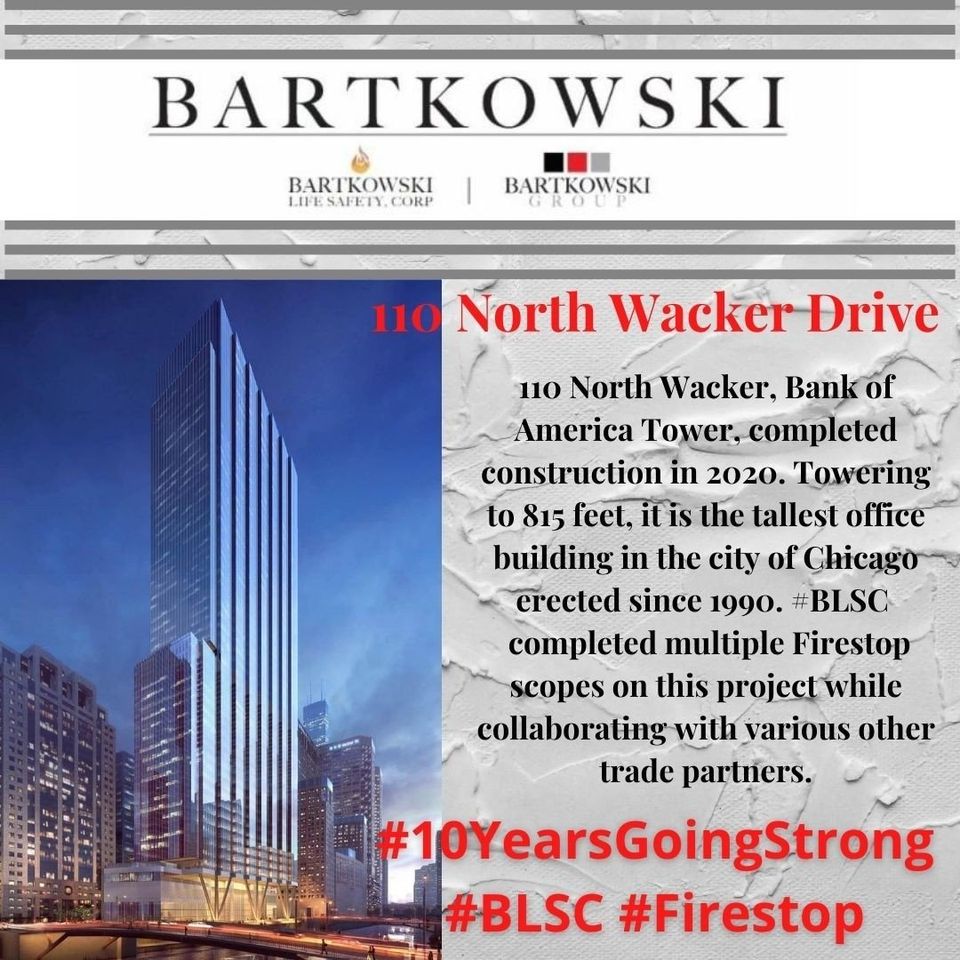 BARTKOWSKI

BARTKOWSKI
LIFE SAFETY, CORP

BARTKOWSKI
GROUP

110 North Wacker Drive

110 North Wacker, Bank of America Tower, completed construction in 2020. Towering to 815 feet, it is the tallest office building in the city of Chicago erected since 1990. #BLSC completed multiple Firestop scopes on this project while collaborating with various other trade partners.

#10YearsGoingStrong
#BLSC #Firestop